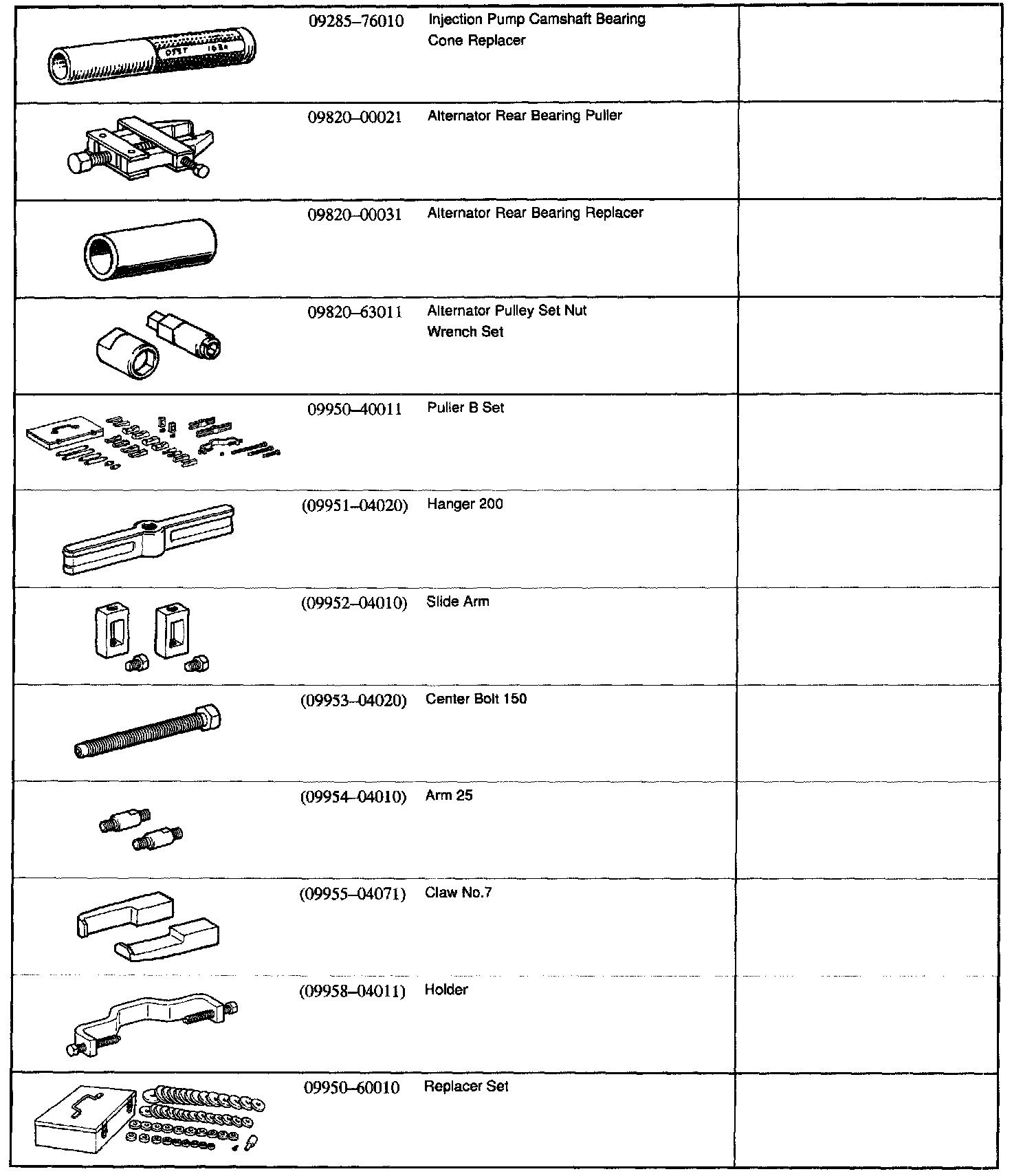 | | 09285–76010 | Injection Pump Camshaft Bearing Cone Replacer | |
|---|---|---|---|
| | 09820–00021 | Alternator Rear Bearing Puller | |
| | 09820–00031 | Alternator Rear Bearing Replacer | |
| | 09820–63011 | Alternator Pulley Set Nut Wrench Set | |
| | 09950–40011 | Puller B Set | |
| | (09951–04020) | Hanger 200 | |
| | (09952–04010) | Slide Arm | |
| | (09953–04020) | Center Bolt 150 | |
| | (09954–04010) | Arm 25 | |
| | (09955–04071) | Claw No.7 | |
| | (09958–04011) | Holder | |
| | 09950–60010 | Replacer Set | |